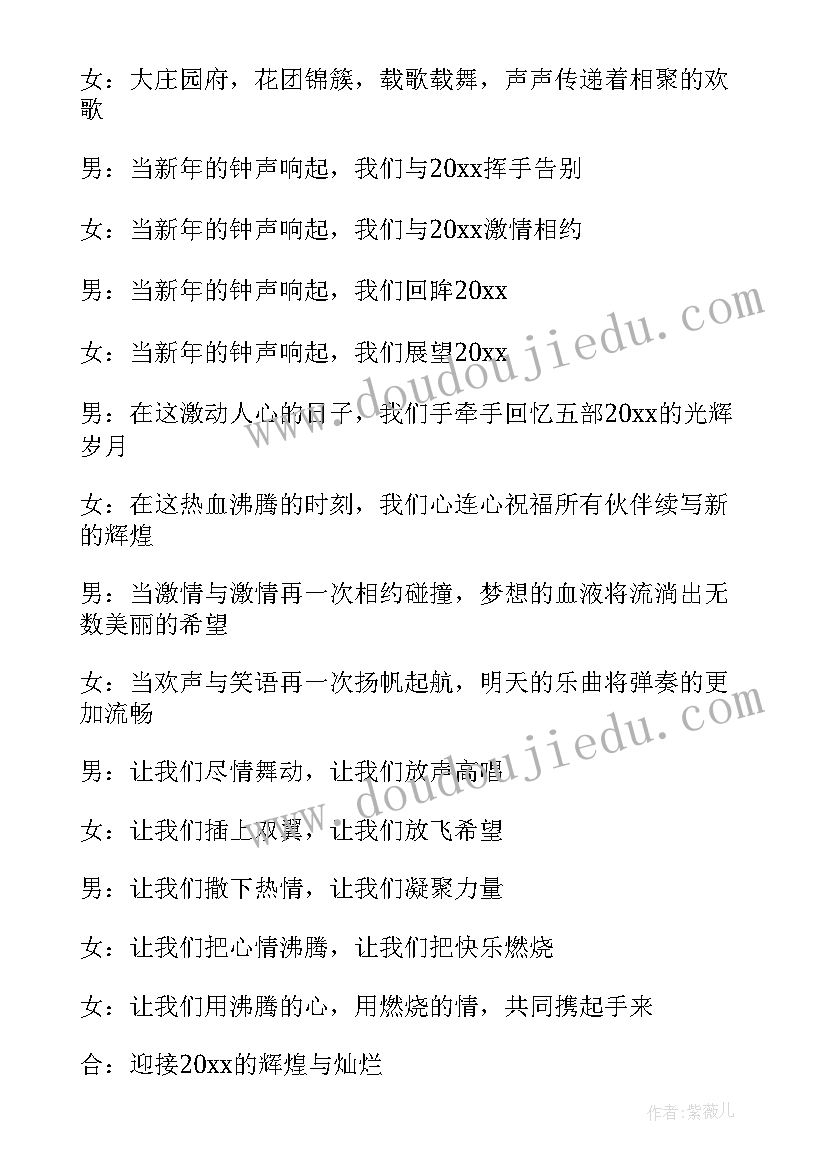 女：大庄园府，花团锦簇，载歌载舞，声声传递着相聚的欢歌

男：当新年的钟声响起，我们与20xx挥手告别

女：当新年的钟声响起，我们与20xx激情相约

男：当新年的钟声响起，我们回眸20xx

女：当新年的钟声响起，我们展望20xx

男：在这激动人心的日子，我们手牵手回忆五部20xx的光辉岁月

女：在这热血沸腾的时刻，我们心连心祝福所有伙伴续写新的辉煌

男：当激情与激情再一次相约碰撞，梦想的血液将流淌出无数美丽的希望

女：当欢声与笑语再一次扬帆起航，明天的乐曲将弹奏的更加流畅

男：让我们尽情舞动，让我们放声高唱

女：让我们插上双翼，让我们放飞希望

男：让我们撒下热情，让我们凝聚力量

女：让我们把心情沸腾，让我们把快乐燃烧

女：让我们用沸腾的心，用燃烧的情，共同携起手来

合：迎接20xx的辉煌与灿烂

www.doudoujiedu.com

www.doudoujiedu.com

作者：紫薇儿